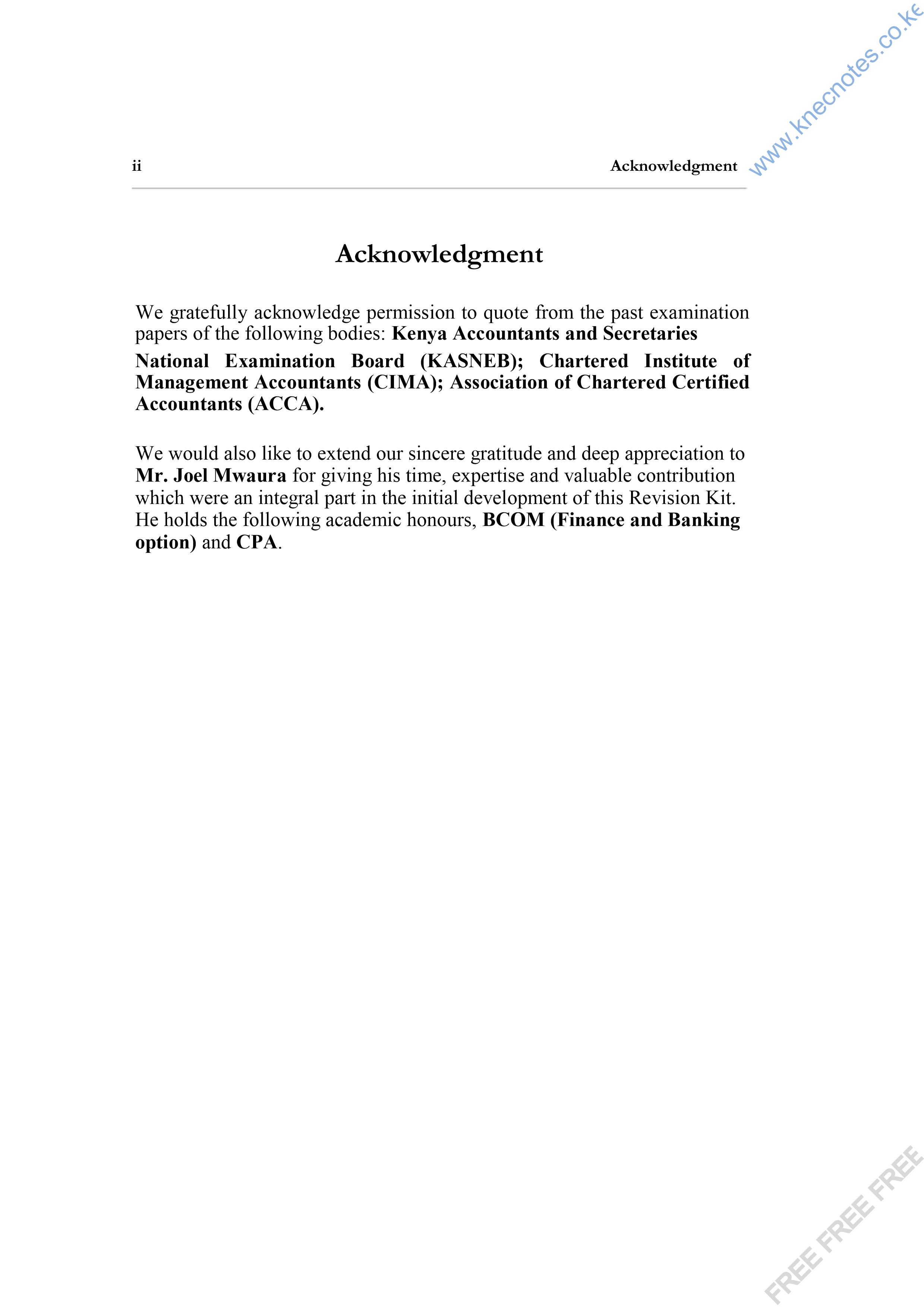 www.knecnotes.co.ke

ii Acknowledgment

Acknowledgment

We gratefully acknowledge permission to quote from the past examination papers of the following bodies: Kenya Accountants and Secretaries National Examination Board (KASNEB); Chartered Institute of Management Accountants (CIMA); Association of Chartered Certified Accountants (ACCA).

We would also like to extend our sincere gratitude and deep appreciation to Mr. Joel Mwaura for giving his time, expertise and valuable contribution which were an integral part in the initial development of this Revision Kit. He holds the following academic honours, BCOM (Finance and Banking option) and CPA.

FREE FREE FREE